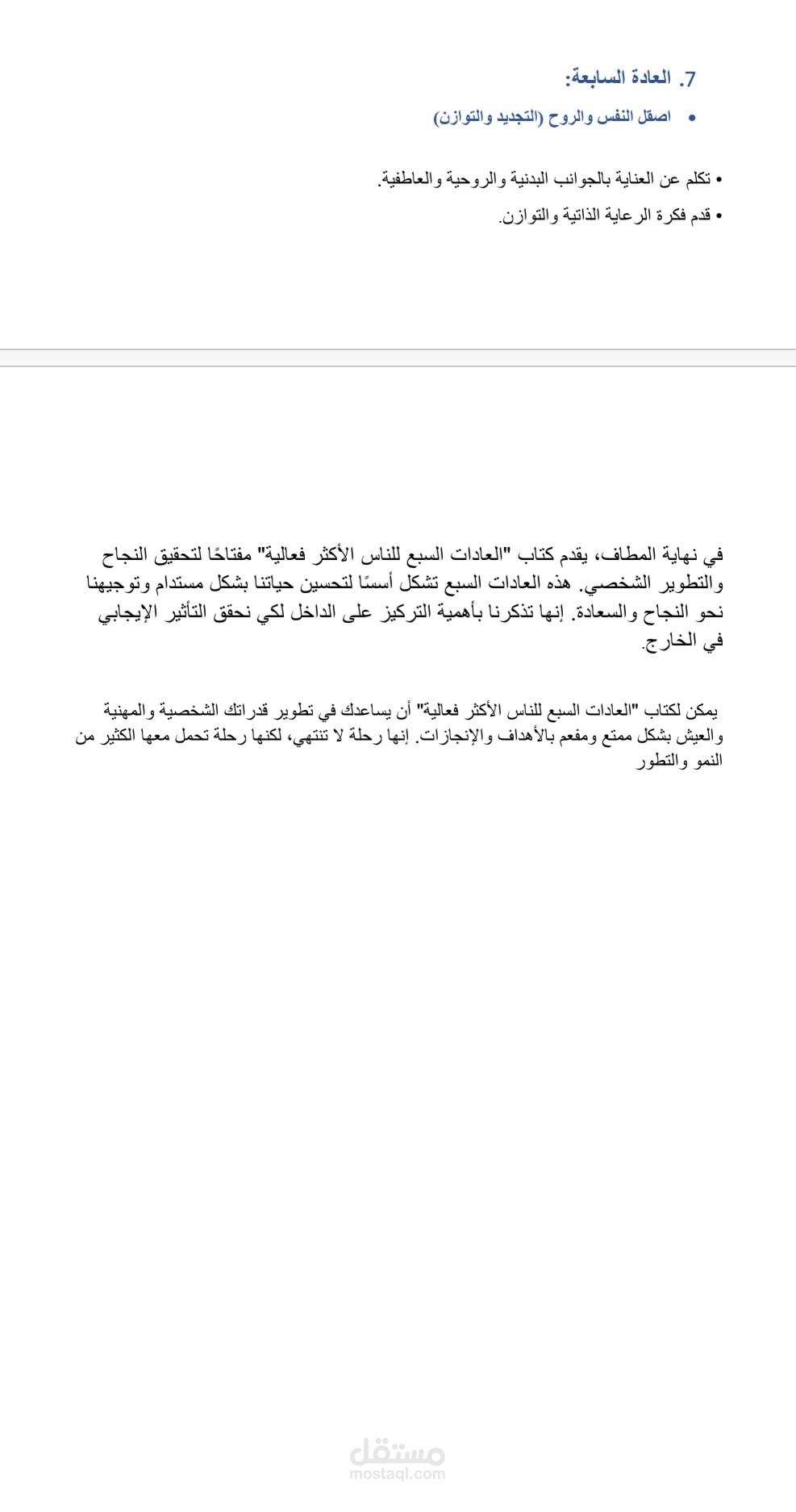 7. العادة السابعة:

• اصقل النفس والروح (التجديد والتوازن)

• تكلم عن العناية بالجوانب البدنية والروحية والعاطفية.

• قدم فكرة الرعاية الذاتية والتوازن.

في نهاية المطاف، يقدم كتاب "العادات السبع للناس الأكثر فعالية" مفتاحًا لتحقيق النجاح والتطوير الشخصي. هذه العادات السبع تشكل أسسًا لتحسين حياتنا بشكل مستدام وتوجيهنا نحو النجاح والسعادة. إنها تذكرنا بأهمية التركيز على الداخل لكي نحقق التأثير الإيجابي في الخارج.

يمكن لكتاب "العادات السبع للناس الأكثر فعالية" أن يساعدك في تطوير قدراتك الشخصية والمهنية والعيش بشكل ممتع ومفعم بالأهداف والإنجازات. إنها رحلة لا تنتهي، لكنها رحلة تحمل معها الكثير من النمو والتطور

مستقل
mostaql.com